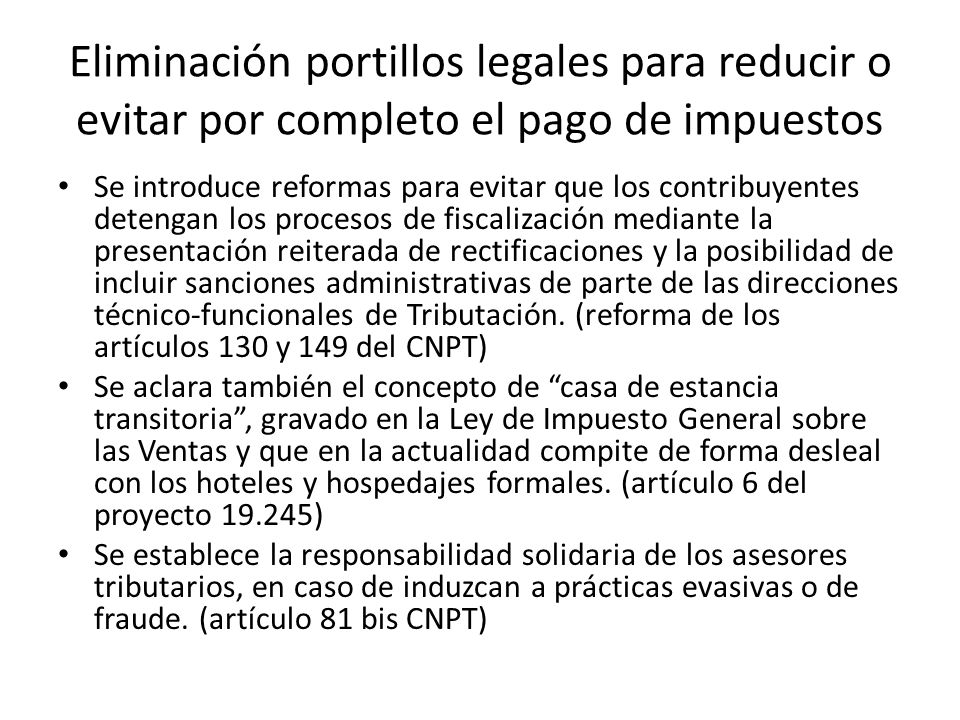 Eliminación portillos legales para reducir o evitar por completo el pago de impuestos

• Se introduce reformas para evitar que los contribuyentes detengan los procesos de fiscalización mediante la presentación reiterada de rectificaciones y la posibilidad de incluir sanciones administrativas de parte de las direcciones técnico-funcionales de Tributación. (reforma de los artículos 130 y 149 del CNPT)

• Se aclara también el concepto de “casa de estancia transitoria”, gravado en la Ley de Impuesto General sobre las Ventas y que en la actualidad compite de forma desleal con los hoteles y hospedajes formales. (artículo 6 del proyecto 19.245)

• Se establece la responsabilidad solidaria de los asesores tributarios, en caso de induzcan a prácticas evasivas o de fraude. (artículo 81 bis CNPT)